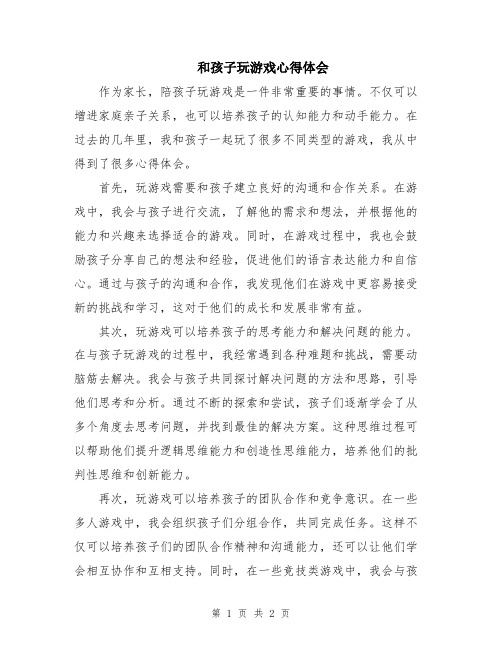 和孩子玩游戏心得体会

作为家长，陪孩子玩游戏是一件非常重要的事情。不仅可以增进家庭亲子关系，也可以培养孩子的认知能力和动手能力。在过去的几年里，我和孩子一起玩了很多不同类型的游戏，我从中得到了很多心得体会。

首先，玩游戏需要和孩子建立良好的沟通和合作关系。在游戏中，我会与孩子进行交流，了解他的需求和想法，并根据他的能力和兴趣来选择适合的游戏。同时，在游戏过程中，我也会鼓励孩子分享自己的想法和经验，促进他们的语言表达能力和自信心。通过与孩子的沟通和合作，我发现他们在游戏中更容易接受新的挑战和学习，这对于他们的成长和发展非常有益。

其次，玩游戏可以培养孩子的思考能力和解决问题的能力。在与孩子玩游戏的过程中，我经常遇到各种难题和挑战，需要动脑筋去解决。我会与孩子共同探讨解决问题的方法和思路，引导他们思考和分析。通过不断的探索和尝试，孩子们逐渐学会了从多个角度去思考问题，并找到最佳的解决方案。这种思维过程可以帮助他们提升逻辑思维能力和创造性思维能力，培养他们的批判性思维和创新能力。

再次，玩游戏可以培养孩子的团队合作和竞争意识。在一些多人游戏中，我会组织孩子们分组合作，共同完成任务。这样不仅可以培养孩子们的团队合作精神和沟通能力，还可以让他们学会相互协作和互相支持。同时，在一些竞技类游戏中，我会与孩

第 1 页 共 2 页